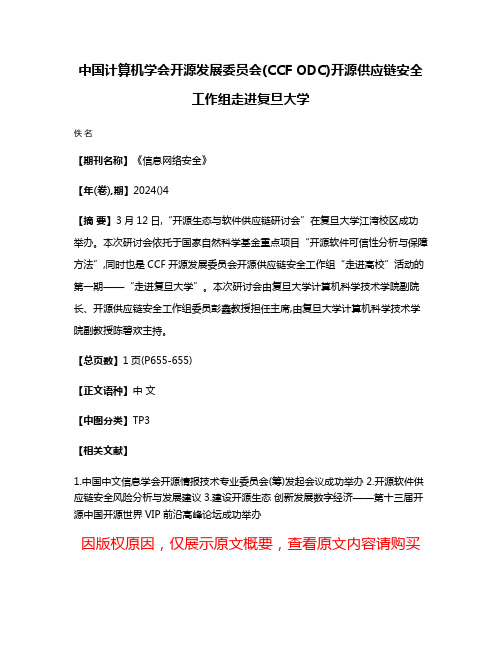 中国计算机学会开源发展委员会(CCF ODC)开源供应链安全工作组走进复旦大学

佚名

【期刊名称】《信息网络安全》

【年(卷),期】2024()4

【摘 要】3月12日,“开源生态与软件供应链研讨会”在复旦大学江湾校区成功举办。本次研讨会依托于国家自然科学基金重点项目“开源软件可信性分析与保障方法”,同时也是CCF开源发展委员会开源供应链安全工作组“走进高校”活动的第一期——“走进复旦大学”。本次研讨会由复旦大学计算机科学技术学院副院长、开源供应链安全工作组委员彭鑫教授担任主席,由复旦大学计算机科学技术学院副教授陈碧欢主持。

【总页数】1页(P655-655)

【正文语种】中 文

【中图分类】TP3

【相关文献】

1.中国中文信息学会开源情报技术专业委员会(筹)发起会议成功举办 2.开源软件供应链安全风险分析与发展建议 3.建设开源生态 创新发展数字经济——第十三届开源中国开源世界VIP前沿高峰论坛成功举办

因版权原因,仅展示原文概要,查看原文内容请购买